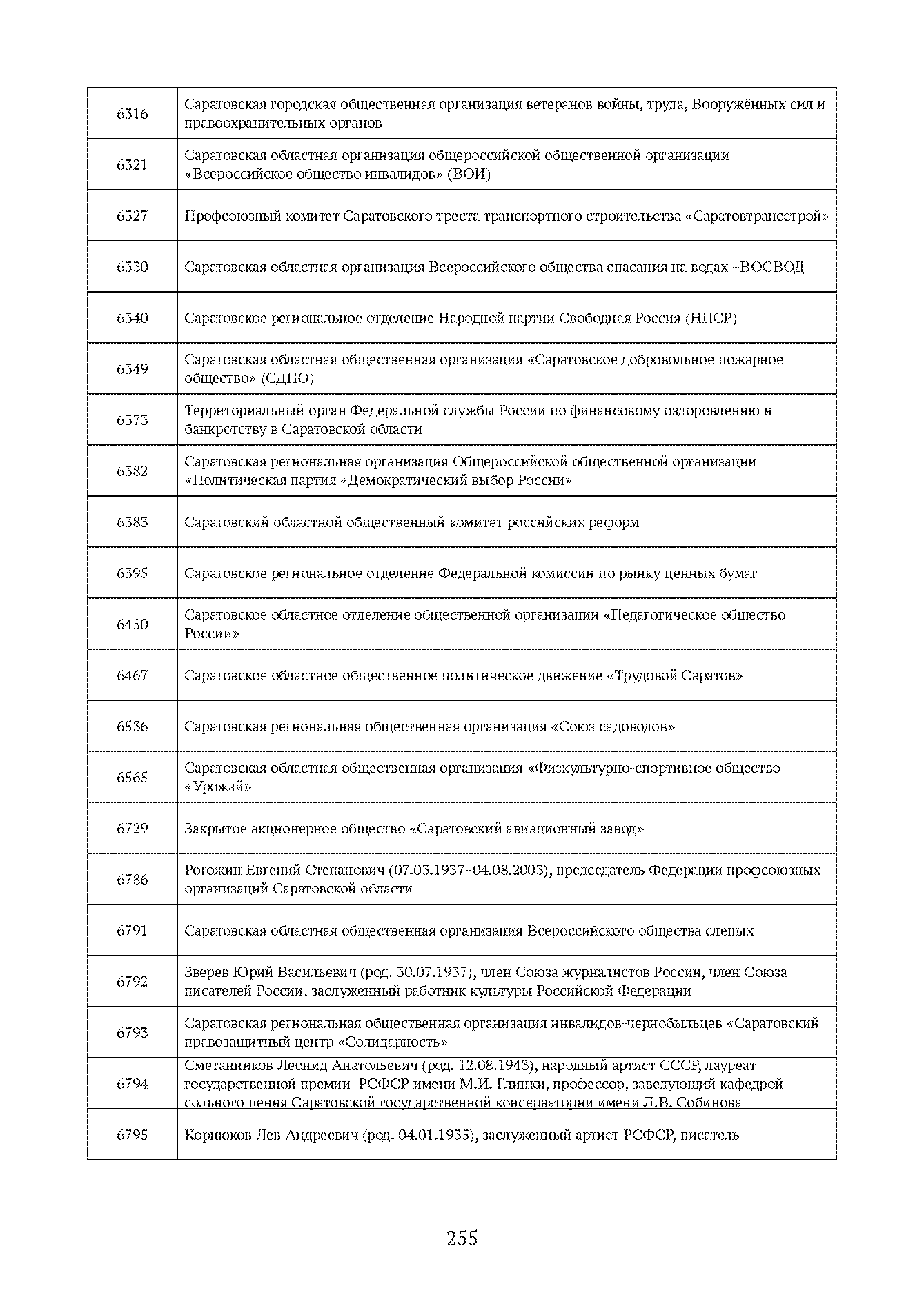 | 6316 | Саратовская городская общественная организация ветеранов войны, труда, Вооружённых сил и правоохранительных органов |
|---|---|
| 6321 | Саратовская областная организация общероссийской общественной организации «Всероссийское общество инвалидов» (ВОИ) |
| 6327 | Профсоюзный комитет Саратовского треста транспортного строительства «Саратовтрансстрой» |
| 6330 | Саратовская областная организация Всероссийского общества спасания на водах –ВОСВОД |
| 6340 | Саратовское региональное отделение Народной партии Свободная Россия (НПСР) |
| 6349 | Саратовская областная общественная организация «Саратовское добровольное пожарное общество» (СДПО) |
| 6373 | Территориальный орган Федеральной службы России по финансовому оздоровлению и банкротству в Саратовской области |
| 6382 | Саратовская региональная организация Общероссийской общественной организации «Политическая партия «Демократический выбор России» |
| 6383 | Саратовский областной общественный комитет российских реформ |
| 6395 | Саратовское региональное отделение Федеральной комиссии по рынку ценных бумаг |
| 6450 | Саратовское областное отделение общественной организации «Педагогическое общество России» |
| 6467 | Саратовское областное общественное политическое движение «Трудовой Саратов» |
| 6536 | Саратовская региональная общественная организация «Союз садоводов» |
| 6565 | Саратовская областная общественная организация «Физкультурно-спортивное общество «Урожай» |
| 6729 | Закрытое акционерное общество «Саратовский авиационный завод» |
| 6786 | Рогожин Евгений Степанович (07.03.1937–04.08.2003), председатель Федерации профсоюзных организаций Саратовской области |
| 6791 | Саратовская областная общественная организация Всероссийского общества слепых |
| 6792 | Зверев Юрий Васильевич (род. 30.07.1937), член Союза журналистов России, член Союза писателей России, заслуженный работник культуры Российской Федерации |
| 6793 | Саратовская региональная общественная организация инвалидов-чернобыльцев «Саратовский правозащитный центр «Солидарность» |
| 6794 | Сметанников Леонид Анатольевич (род. 12.08.1943), народный артист СССР, лауреат государственной премии РСФСР имени М.И. Глинки, профессор, заведующий кафедрой сольного пения Саратовской государственной консерватории имени Л.В. Собинова |
| 6795 | Корнюков Лев Андреевич (род. 04.01.1935), заслуженный артист РСФСР, писатель |

255